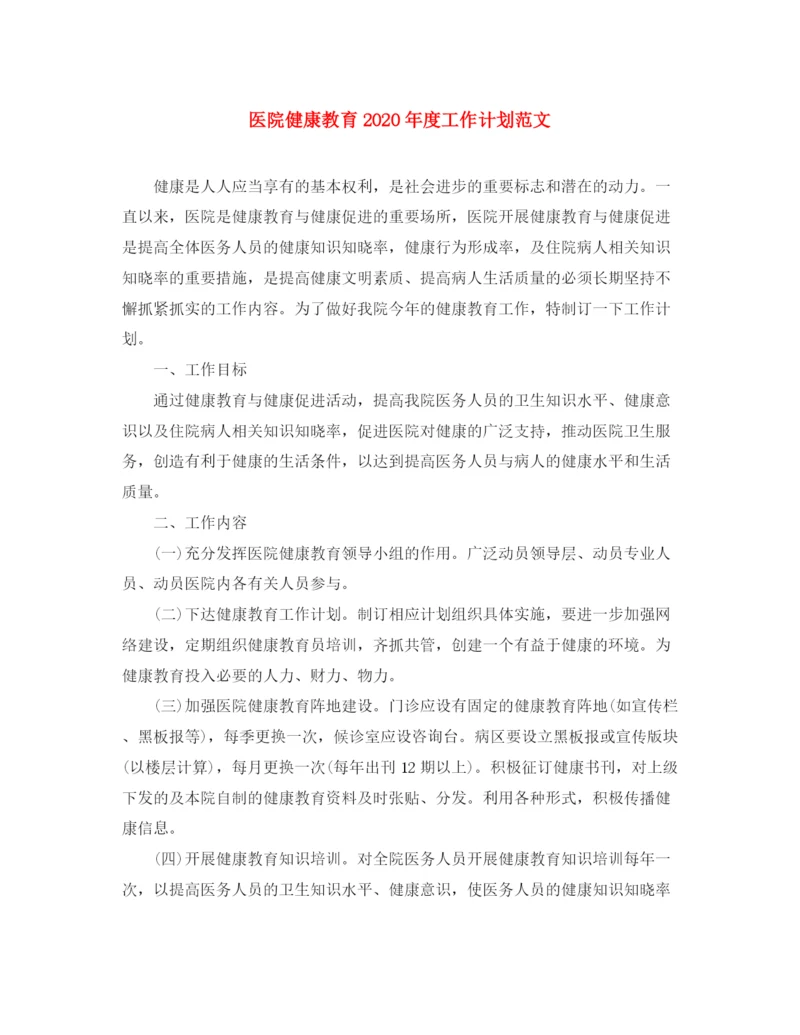 医院健康教育2020年度工作计划范文

健康是人人应当享有的基本权利，是社会进步的重要标志和潜在的动力。一直以来，医院是健康教育与健康促进的重要场所，医院开展健康教育与健康促进是提高全体医务人员的健康知识知晓率，健康行为形成率，及住院病人相关知识知晓率的重要措施，是提高健康文明素质、提高病人生活质量的必须长期坚持不懈抓紧抓实的工作内容。为了做好我院今年的健康教育工作，特制订一下工作计划。

一、工作目标

通过健康教育与健康促进活动，提高我院医务人员的卫生知识水平、健康意识以及住院病人相关知识知晓率，促进医院对健康的广泛支持，推动医院卫生服务，创造有利于健康的生活条件，以达到提高医务人员与病人的健康水平和生活质量。

二、工作内容

(一)充分发挥医院健康教育领导小组的作用。广泛动员领导层、动员专业人员、动员医院内各有关人员参与。

(二)下达健康教育工作计划。制订相应计划组织具体实施，要进一步加强网络建设，定期组织健康教育员培训，齐抓共管，创建一个有益于健康的环境。为健康教育投入必要的人力、财力、物力。

(三)加强医院健康教育阵地建设。门诊应设有固定的健康教育阵地(如宣传栏、黑板报等)，每季更换一次，候诊室应设咨询台。病区要设立黑板报或宣传版块(以楼层计算)，每月更换一次(每年出刊12期以上)。积极征订健康书刊，对上级下发的及本院自制的健康教育资料及时张贴、分发。利用各种形式，积极传播健康信息。

(四)开展健康教育知识培训。对全院医务人员开展健康教育知识培训每年一次，以提高医务人员的卫生知识水平、健康意识，使医务人员的健康知识知晓率